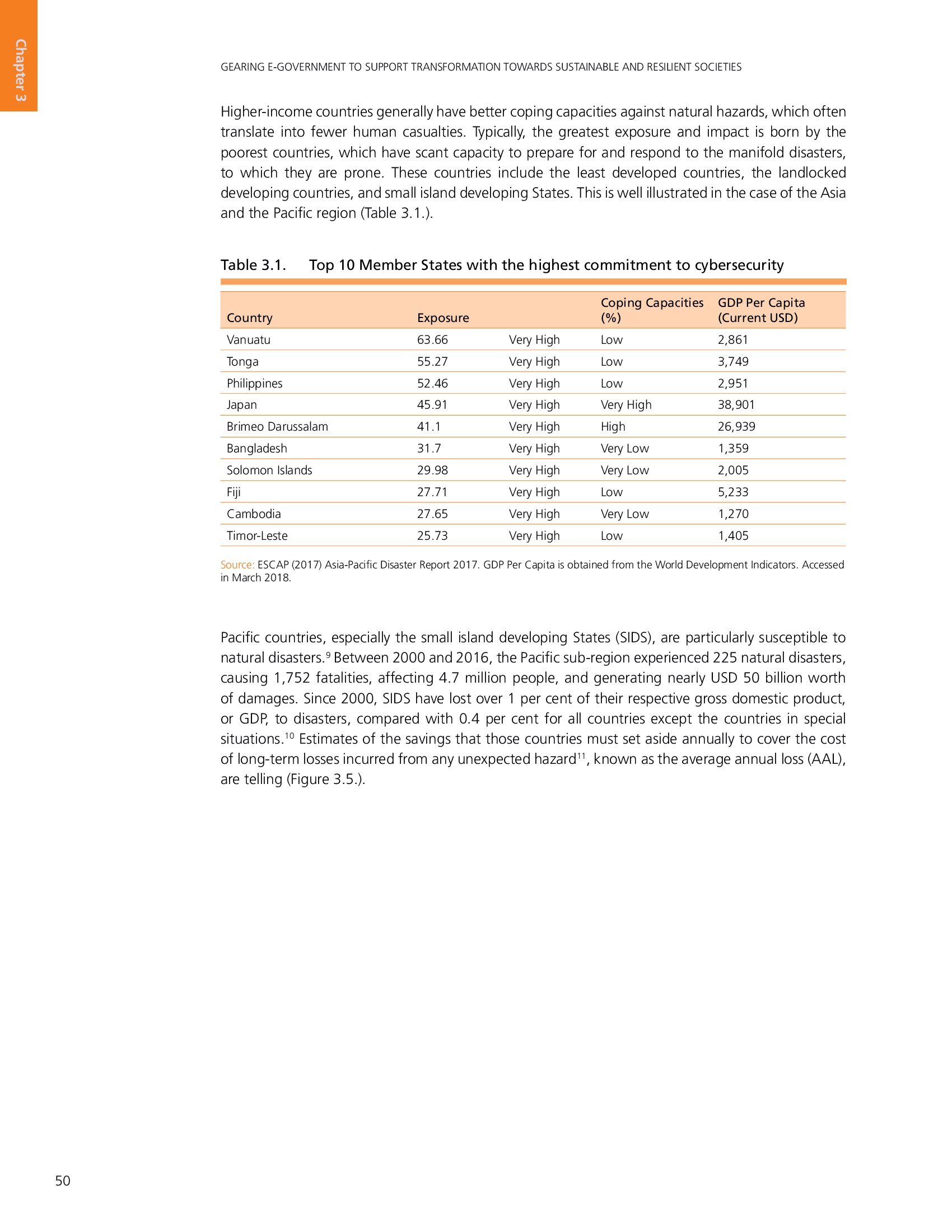 Chapter 3

GEARING E-GOVERNMENT TO SUPPORT TRANSFORMATION TOWARDS SUSTAINABLE AND RESILIENT SOCIETIES

Higher-income countries generally have better coping capacities against natural hazards, which often translate into fewer human casualties. Typically, the greatest exposure and impact is born by the poorest countries, which have scant capacity to prepare for and respond to the manifold disasters, to which they are prone. These countries include the least developed countries, the landlocked developing countries, and small island developing States. This is well illustrated in the case of the Asia and the Pacific region (Table 3.1.).

Table 3.1. Top 10 Member States with the highest commitment to cybersecurity

| Country | Exposure | | Coping Capacities (%) | GDP Per Capita (Current USD) |
|---|---|---|---|---|
| Vanuatu | 63.66 | Very High | Low | 2,861 |
| Tonga | 55.27 | Very High | Low | 3,749 |
| Philippines | 52.46 | Very High | Low | 2,951 |
| Japan | 45.91 | Very High | Very High | 38,901 |
| Brimeo Darussalam | 41.1 | Very High | High | 26,939 |
| Bangladesh | 31.7 | Very High | Very Low | 1,359 |
| Solomon Islands | 29.98 | Very High | Very Low | 2,005 |
| Fiji | 27.71 | Very High | Low | 5,233 |
| Cambodia | 27.65 | Very High | Very Low | 1,270 |
| Timor-Leste | 25.73 | Very High | Low | 1,405 |

Source: ESCAP (2017) Asia-Pacific Disaster Report 2017. GDP Per Capita is obtained from the World Development Indicators. Accessed in March 2018.

Pacific countries, especially the small island developing States (SIDS), are particularly susceptible to natural disasters.$^{9}$ Between 2000 and 2016, the Pacific sub-region experienced 225 natural disasters, causing 1,752 fatalities, affecting 4.7 million people, and generating nearly USD 50 billion worth of damages. Since 2000, SIDS have lost over 1 per cent of their respective gross domestic product, or GDP, to disasters, compared with 0.4 per cent for all countries except the countries in special situations.$^{10}$ Estimates of the savings that those countries must set aside annually to cover the cost of long-term losses incurred from any unexpected hazard$^{11}$, known as the average annual loss (AAL), are telling (Figure 3.5.).

50